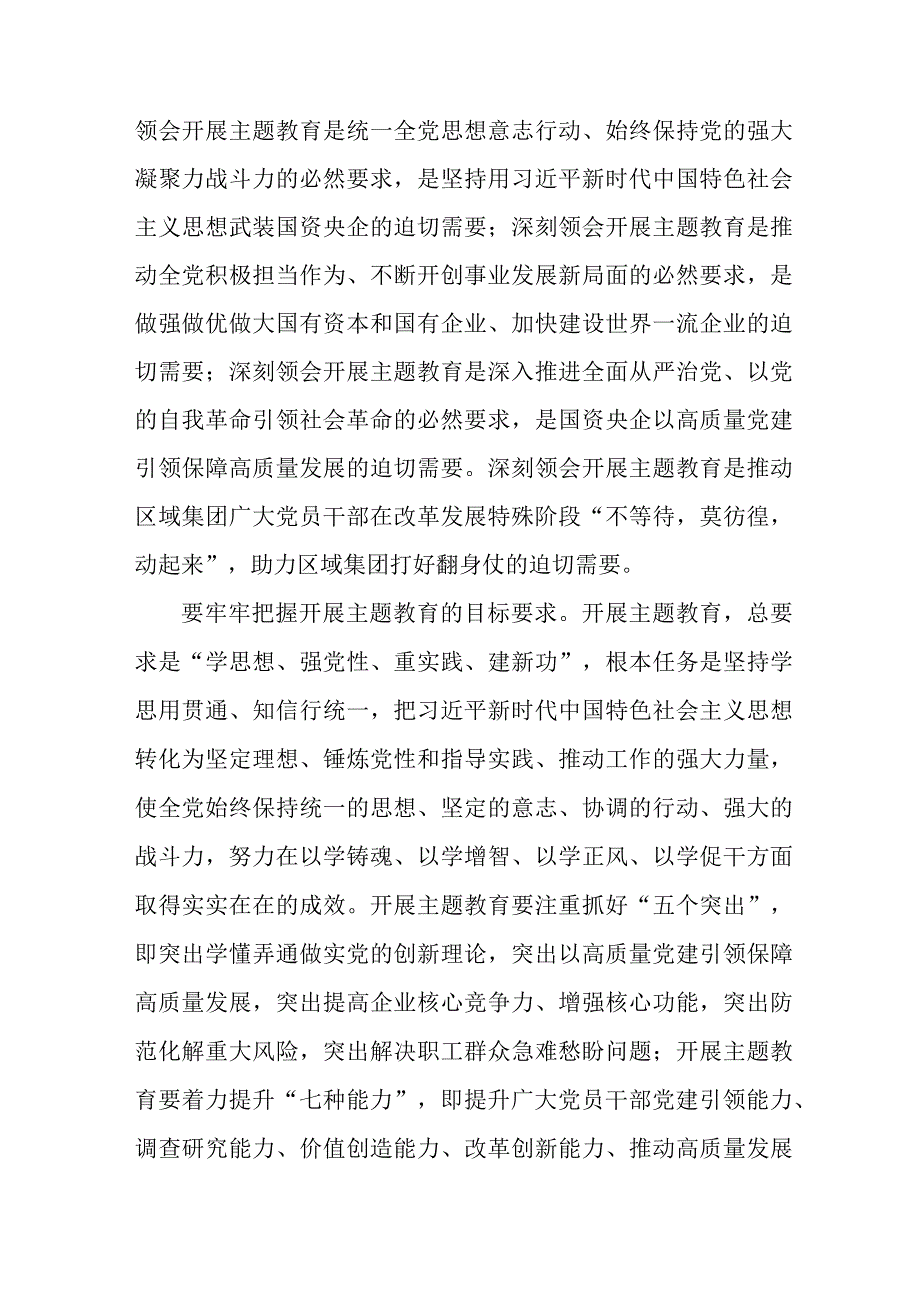 领会开展主题教育是统一全党思想意志行动、始终保持党的强大凝聚力战斗力的必然要求，是坚持用习近平新时代中国特色社会主义思想武装国资央企的迫切需要；深刻领会开展主题教育是推动全党积极担当作为、不断开创事业发展新局面的必然要求，是做强做优做大国有资本和国有企业、加快建设世界一流企业的迫切需要；深刻领会开展主题教育是深入推进全面从严治党、以党的自我革命引领社会革命的必然要求，是国资央企以高质量党建引领保障高质量发展的迫切需要。深刻领会开展主题教育是推动区域集团广大党员干部在改革发展特殊阶段“不等待，莫彷徨，动起来”，助力区域集团打好翻身仗的迫切需要。

要牢牢把握开展主题教育的目标要求。开展主题教育，总要求是“学思想、强党性、重实践、建新功”，根本任务是坚持学思用贯通、知信行统一，把习近平新时代中国特色社会主义思想转化为坚定理想、锤炼党性和指导实践、推动工作的强大力量，使全党始终保持统一的思想、坚定的意志、协调的行动、强大的战斗力，努力在以学铸魂、以学增智、以学正风、以学促干方面取得实实在在的成效。开展主题教育要注重抓好“五个突出”，即突出学懂弄通做实党的创新理论，突出以高质量党建引领保障高质量发展，突出提高企业核心竞争力、增强核心功能，突出防范化解重大风险，突出解决职工群众急难愁盼问题；开展主题教育要着力提升“七种能力”，即提升广大党员干部党建引领能力、调查研究能力、价值创造能力、改革创新能力、推动高质量发展